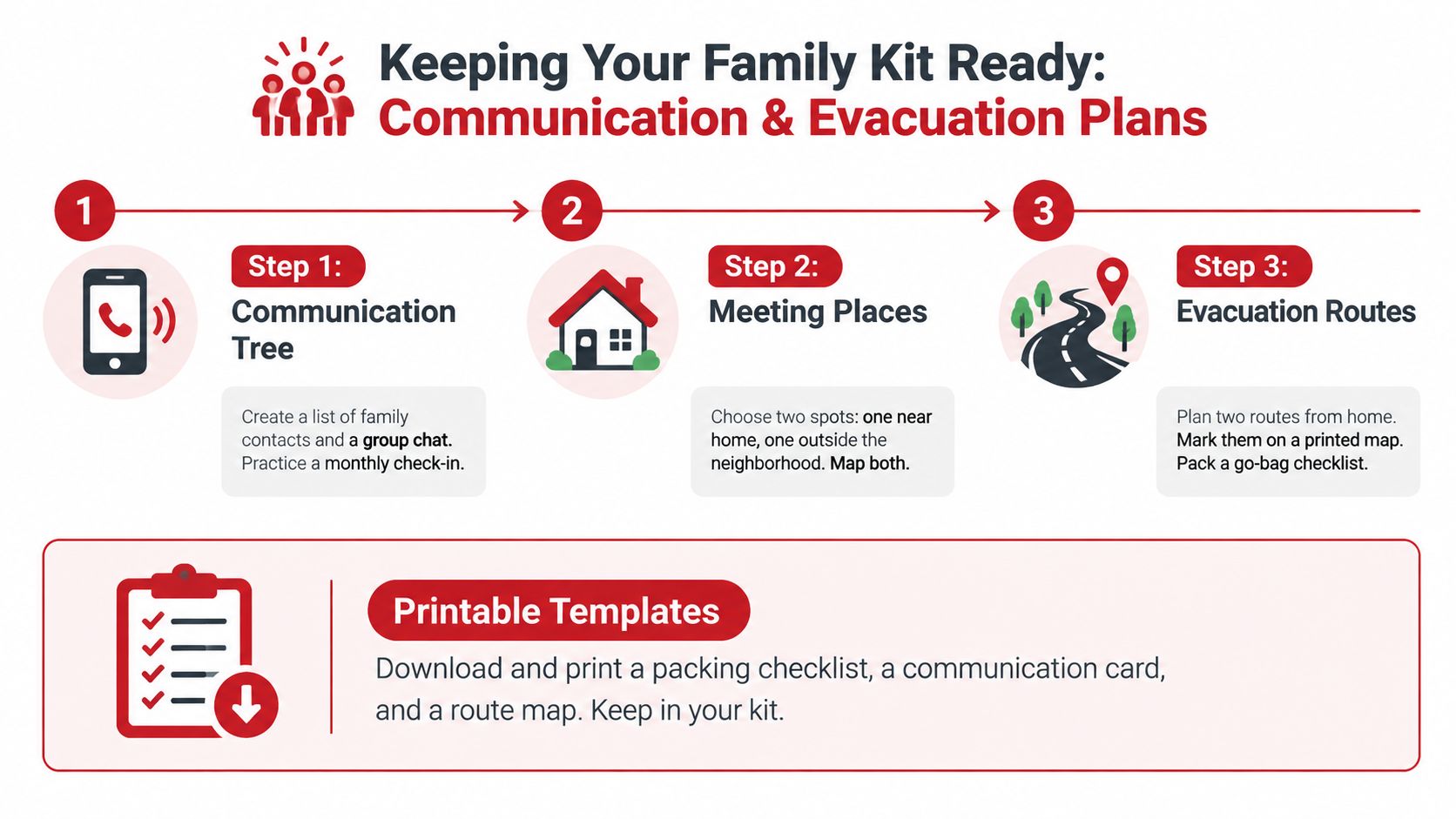 Keeping Your Family Kit Ready:
Communication & Evacuation Plans

1

Step 1:
Communication Tree

Create a list of family contacts and a group chat. Practice a monthly check-in.

2

Step 2:
Meeting Places

Choose two spots: one near home, one outside the neighborhood. Map both.

3

Step 3:
Evacuation Routes

Plan two routes from home. Mark them on a printed map. Pack a go-bag checklist.

Printable Templates

Download and print a packing checklist, a communication card, and a route map. Keep in your kit.